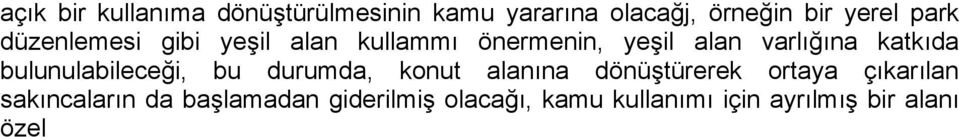 açık bir kullanıma dönüştürülmesinin kamu yararına olacağı, örneğin bir yerel park düzenlemesi gibi yeşil alan kullammı önermenin, yeşil alan varlığına katkıda bulunulabileceği, bu durumda, konut alanına dönüştürerek ortaya çıkarılan sakıncaların da başlamadan giderilmiş olacağı, kamu kullanımı için ayrılmış bir alanı özel